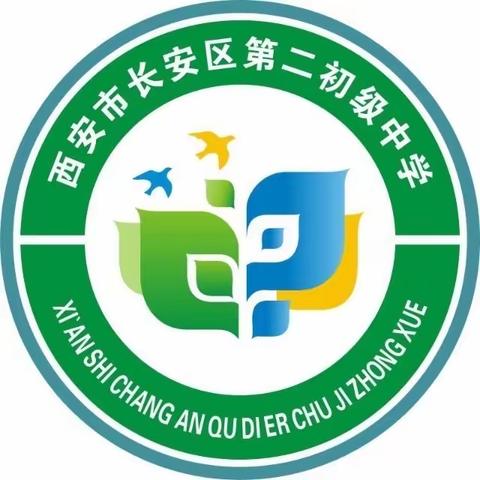 西安市长安区第二初级中学

XI'AN SHI CHANG AN QU DI ER CHU JI ZHONG XUE